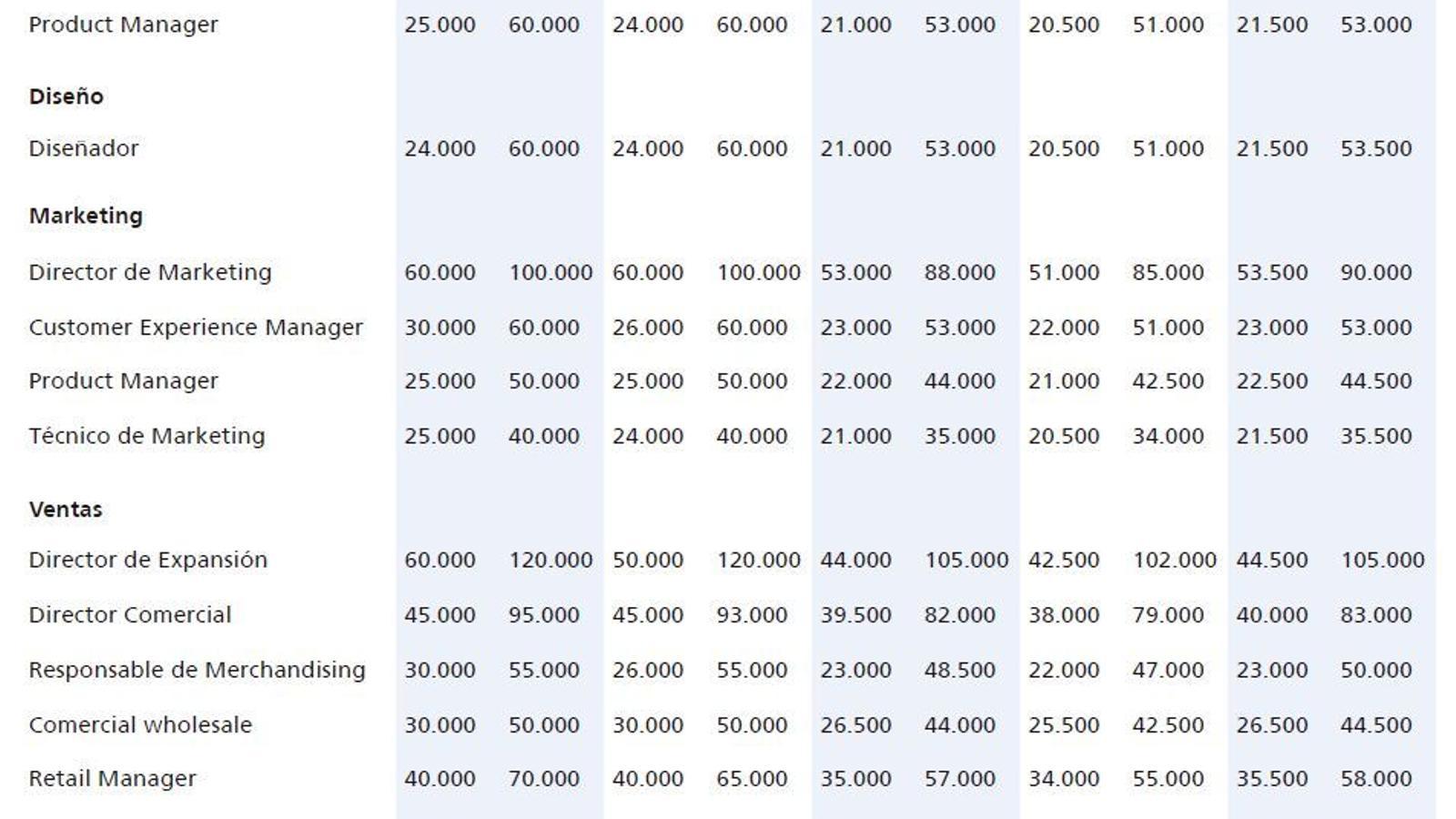 |  |  |  |  |  |  |  |  |  |  |  |
|---|---|---|---|---|---|---|---|---|---|---|
| Product Manager | 25.000 | 60.000 | 24.000 | 60.000 | 21.000 | 53.000 | 20.500 | 51.000 | 21.500 | 53.000 |
| **Diseño** |  |  |  |  |  |  |  |  |  |  |
| Diseñador | 24.000 | 60.000 | 24.000 | 60.000 | 21.000 | 53.000 | 20.500 | 51.000 | 21.500 | 53.500 |
| **Marketing** |  |  |  |  |  |  |  |  |  |  |
| Director de Marketing | 60.000 | 100.000 | 60.000 | 100.000 | 53.000 | 88.000 | 51.000 | 85.000 | 53.500 | 90.000 |
| Customer Experience Manager | 30.000 | 60.000 | 26.000 | 60.000 | 23.000 | 53.000 | 22.000 | 51.000 | 23.000 | 53.000 |
| Product Manager | 25.000 | 50.000 | 25.000 | 50.000 | 22.000 | 44.000 | 21.000 | 42.500 | 22.500 | 44.500 |
| Técnico de Marketing | 25.000 | 40.000 | 24.000 | 40.000 | 21.000 | 35.000 | 20.500 | 34.000 | 21.500 | 35.500 |
| **Ventas** |  |  |  |  |  |  |  |  |  |  |
| Director de Expansión | 60.000 | 120.000 | 50.000 | 120.000 | 44.000 | 105.000 | 42.500 | 102.000 | 44.500 | 105.000 |
| Director Comercial | 45.000 | 95.000 | 45.000 | 93.000 | 39.500 | 82.000 | 38.000 | 79.000 | 40.000 | 83.000 |
| Responsable de Merchandising | 30.000 | 55.000 | 26.000 | 55.000 | 23.000 | 48.500 | 22.000 | 47.000 | 23.000 | 50.000 |
| Comercial wholesale | 30.000 | 50.000 | 30.000 | 50.000 | 26.500 | 44.000 | 25.500 | 42.500 | 26.500 | 44.500 |
| Retail Manager | 40.000 | 70.000 | 40.000 | 65.000 | 35.000 | 57.000 | 34.000 | 55.000 | 35.500 | 58.000 |